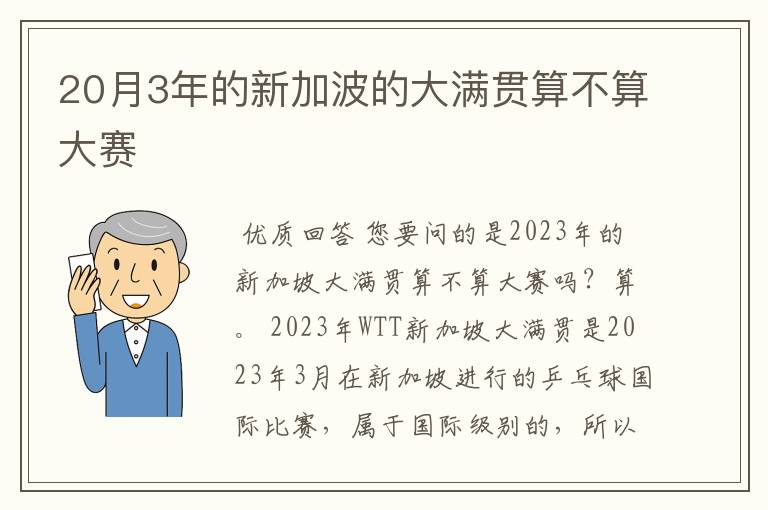 20月3年的新加波的大满贯算不算大赛

优质回答 您要问的是2023年的新加坡大满贯算不算大赛吗？算。2023年WTT新加坡大满贯是2023年3月在新加坡进行的乒乓球国际比赛，属于国际级别的，所以